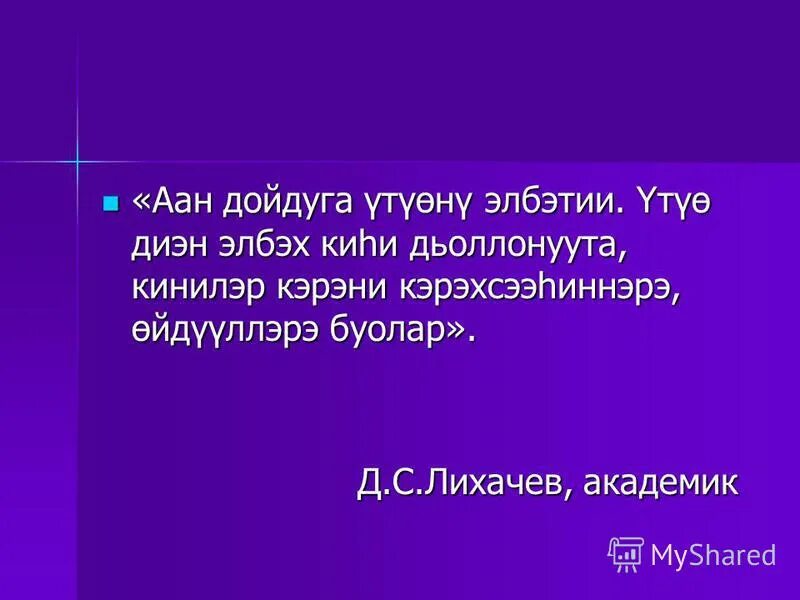 «Аан дойдуга үтүөнү элбэтии. Үтүө диэн элбэх киһи дьоллонуута, кинилэр кэрэни кэрэхсээһиннэрэ, өйдүүллэрэ буолар».

Д.С.Лихачев, академик

MyShared